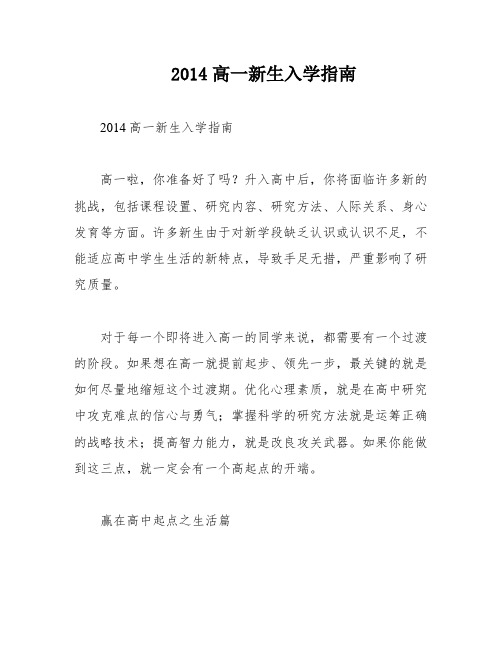 2014 高一新生入学指南

2014 高一新生入学指南

高一啦，你准备好了吗？升入高中后，你将面临许多新的挑战，包括课程设置、研究内容、研究方法、人际关系、身心发育等方面。许多新生由于对新学段缺乏认识或认识不足，不能适应高中学生生活的新特点，导致手足无措，严重影响了研究质量。

对于每一个即将进入高一的同学来说，都需要有一个过渡的阶段。如果想在高一就提前起步、领先一步，最关键的就是如何尽量地缩短这个过渡期。优化心理素质，就是在高中研究中攻克难点的信心与勇气；掌握科学的研究方法就是运筹正确的战略技术；提高智力能力，就是改良攻关武器。如果你能做到这三点，就一定会有一个高起点的开端。

赢在高中起点之生活篇